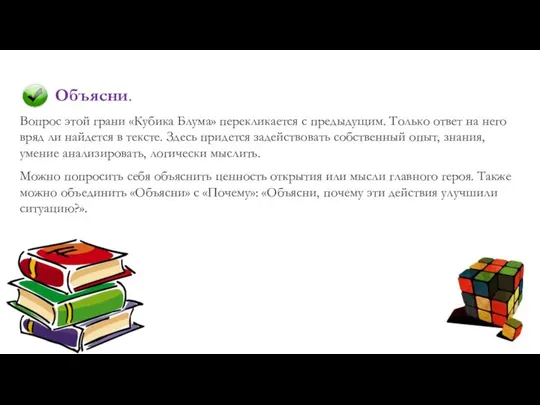 Объясни.

Вопрос этой грани «Кубика Блума» перекликается с предыдущим. Только ответ на него вряд ли найдется в тексте. Здесь придется задействовать собственный опыт, знания, умение анализировать, логически мыслить.

Можно попросить себя объяснить ценность открытия или мысли главного героя. Также можно объединить «Объясни» с «Почему»: «Объясни, почему эти действия улучшили ситуацию?».